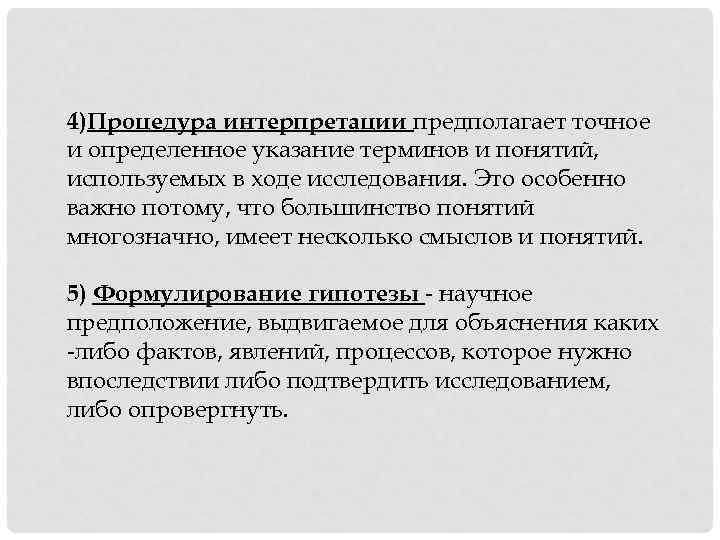 4)Процедура интерпретации предполагает точное и определенное указание терминов и понятий, используемых в ходе исследования. Это особенно важно потому, что большинство понятий многозначно, имеет несколько смыслов и понятий.

5) Формулирование гипотезы - научное предположение, выдвигаемое для объяснения каких -либо фактов, явлений, процессов, которое нужно впоследствии либо подтвердить исследованием, либо опровергнуть.